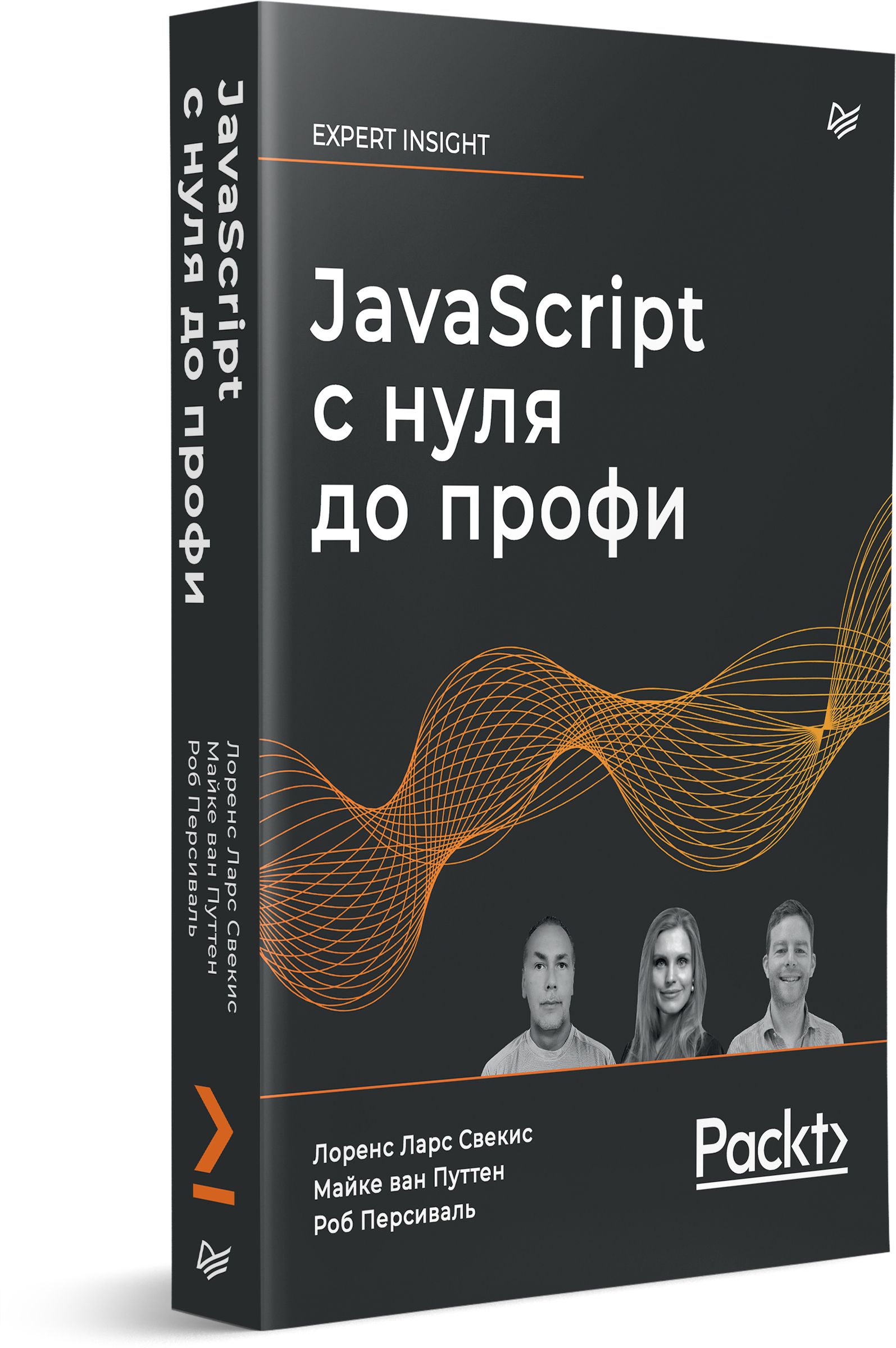 JavaScript с нуля до профи

Лоренс Ларс Свекис
Майке ван Путтен
Роб Персиваль

EXPERT INSIGHT

JavaScript
с нуля
до профи

Лоренс Ларс Свекис
Майке ван Путтен
Роб Персиваль

Packt>